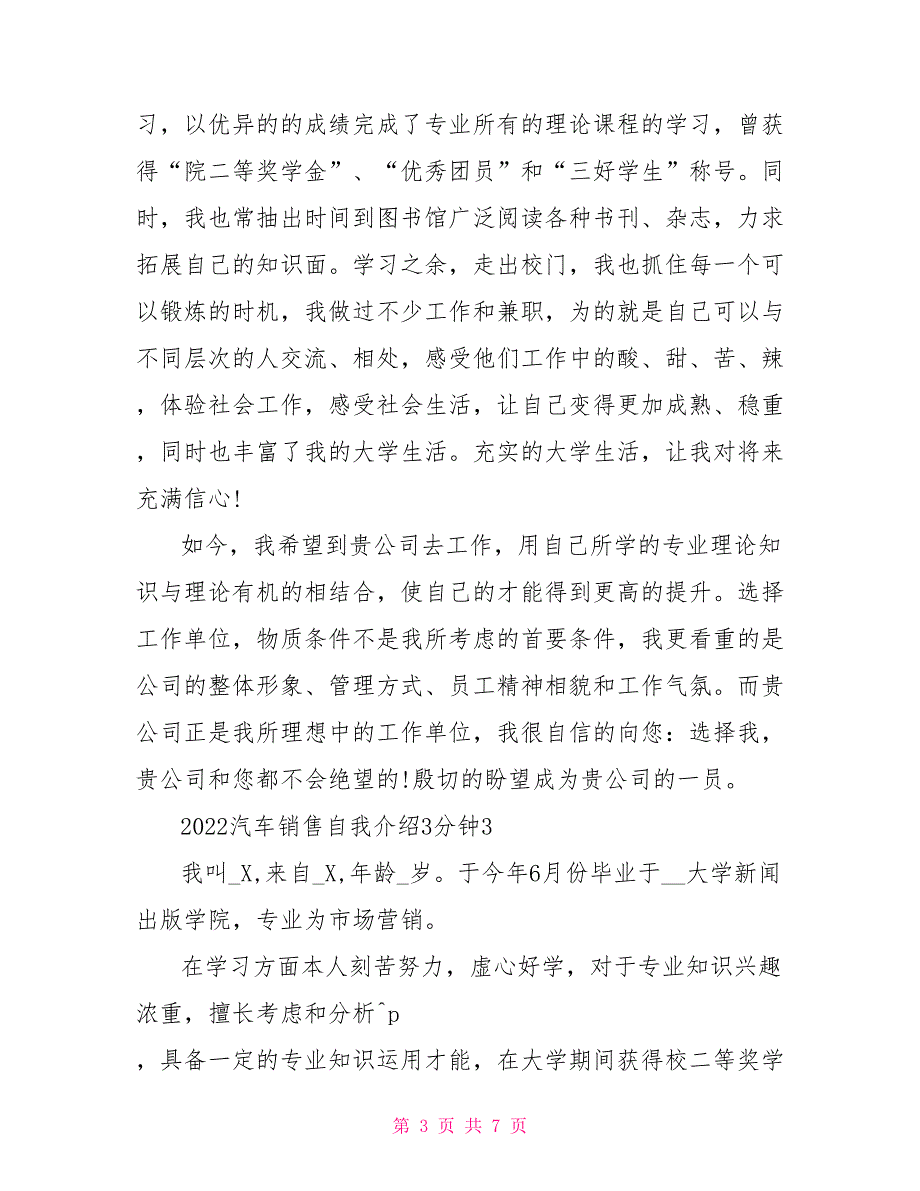 习，以优异的的成绩完成了专业所有的理论课程的学习，曾获得“院二等奖学金”、“优秀团员”和“三好学生”称号。同时，我也常抽出时间到图书馆广泛阅读各种书刊、杂志，力求拓展自己的知识面。学习之余，走出校门，我也抓住每一个可以锻炼的时机，我做过不少工作和兼职，为的就是自己可以与不同层次的人交流、相处，感受他们工作中的酸、甜、苦、辣，体验社会工作，感受社会生活，让自己变得更加成熟、稳重，同时也丰富了我的大学生活。充实的大学生活，让我对将来充满信心!

如今，我希望到贵公司去工作，用自己所学的专业理论知识与理论有机的相结合，使自己的才能得到更高的提升。选择工作单位，物质条件不是我所考虑的首要条件，我更看重的是公司的整体形象、管理方式、员工精神相貌和工作气氛。而贵公司正是我所理想中的工作单位，我很自信的向您：选择我，贵公司和您都不会绝望的!殷切的盼望成为贵公司的一员。

2022汽车销售自我介绍3分钟3

我叫_X,来自_X,年龄_岁。于今年6月份毕业于__大学新闻出版学院，专业为市场营销。

在学习方面本人刻苦努力，虚心好学，对于专业知识兴趣浓重，擅长考虑和分析^p
，具备一定的专业知识运用才能，在大学期间获得校二等奖学

第 3 页 共 7 页